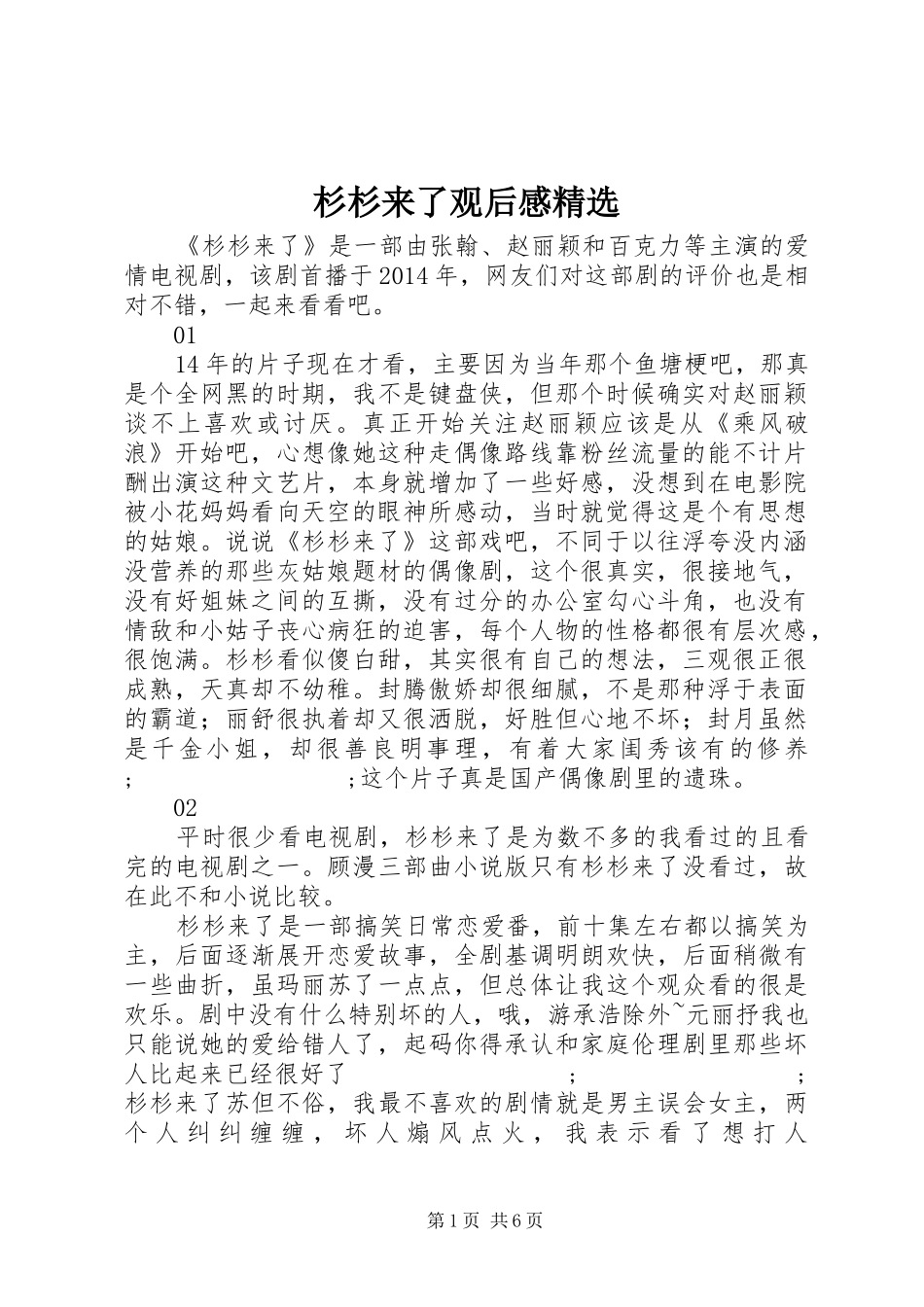 杉杉来了观后感精选

《杉杉来了》是一部由张翰、赵丽颖和百克力等主演的爱情电视剧，该剧首播于2014年，网友们对这部剧的评价也是相对不错，一起来看看吧。

01

14年的片子现在才看，主要因为当年那个鱼塘梗吧，那真是个全网黑的时期，我不是键盘侠，但那个时候确实对赵丽颖谈不上喜欢或讨厌。真正开始关注赵丽颖应该是从《乘风破浪》开始吧，心想像她这种走偶像路线靠粉丝流量的能不计片酬出演这种文艺片，本身就增加了一些好感，没想到在电影院被小花妈妈看向天空的眼神所感动，当时就觉得这是个有思想的姑娘。说说《杉杉来了》这部戏吧，不同于以往浮夸没内涵没营养的那些灰姑娘题材的偶像剧，这个很真实，很接地气，没有好姐妹之间的互撕，没有过分的办公室勾心斗角，也没有情敌和小姑子丧心病狂的迫害，每个人物的性格都很有层次感，很饱满。杉杉看似傻白甜，其实很有自己的想法，三观很正很成熟，天真却不幼稚。封腾傲娇却很细腻，不是那种浮于表面的霸道；丽舒很执着却又很洒脱，好胜但心地不坏；封月虽然是千金小姐，却很善良明事理，有着大家闺秀该有的修养；　　　　　　;这个片子真是国产偶像剧里的遗珠。

02

平时很少看电视剧，杉杉来了是为数不多的我看过的且看完的电视剧之一。顾漫三部曲小说版只有杉杉来了没看过，故在此不和小说比较。

杉杉来了是一部搞笑日常恋爱番，前十集左右都以搞笑为主，后面逐渐展开恋爱故事，全剧基调明朗欢快，后面稍微有一些曲折，虽玛丽苏了一点点，但总体让我这个观众看的很是欢乐。剧中没有什么特别坏的人，哦，游承浩除外~元丽抒我也只能说她的爱给错人了，起码你得承认和家庭伦理剧里那些坏人比起来已经很好了　　　　　　;　　　　　　;杉杉来了苏但不俗，我最不喜欢的剧情就是男主误会女主，两个人纠纠缠缠，坏人煽风点火，我表示看了想打人

第1页 共6页